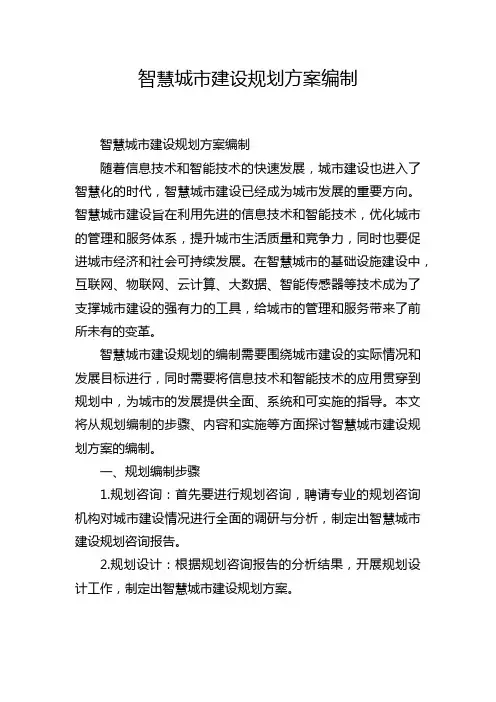 智慧城市建设规划方案编制

智慧城市建设规划方案编制

随着信息技术和智能技术的快速发展，城市建设也进入了智慧化的时代，智慧城市建设已经成为城市发展的重要方向。智慧城市建设旨在利用先进的信息技术和智能技术，优化城市的管理和服务体系，提升城市生活质量和竞争力，同时也要促进城市经济和社会可持续发展。在智慧城市的基础设施建设中，互联网、物联网、云计算、大数据、智能传感器等技术成为了支撑城市建设的强有力的工具，给城市的管理和服务带来了前所未有的变革。

智慧城市建设规划的编制需要围绕城市建设的实际情况和发展目标进行，同时需要将信息技术和智能技术的应用贯穿到规划中，为城市的发展提供全面、系统和可实施的指导。本文将从规划编制的步骤、内容和实施等方面探讨智慧城市建设规划方案的编制。

一、规划编制步骤

1.规划咨询：首先要进行规划咨询，聘请专业的规划咨询机构对城市建设情况进行全面的调研与分析，制定出智慧城市建设规划咨询报告。

2.规划设计：根据规划咨询报告的分析结果，开展规划设计工作，制定出智慧城市建设规划方案。